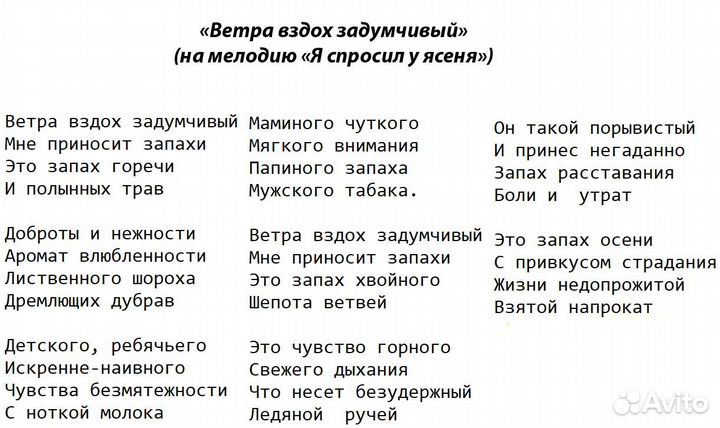 «Ветра вздох задумчивый»
(на мелодию «Я спросил у ясеня»)

Ветра вздох задумчивый
Мне приносит запахи
Это запах горечи
И полынных трав

Доброты и нежности
Аромат влюбленности
Лиственного шороха
Дремлющих дубрав

Детского, ребячьего
Искренне-наивного
Чувства безмятежности
С ноткой молока

Маминого чуткого
Мягкого внимания
Папиного запаха
Мужского табака.

Ветра вздох задумчивый
Мне приносит запахи
Это запах хвойного
Шепота ветвей

Это чувство горного
Свежего дыхания
Что несет безудержный
Ледяной ручей

Он такой порывистый
И принес негаданно
Запах расставания
Боли и утрат

Это запах осени
С привкусом страдания
Жизни недопрожитой
Взятой напрокат

Avito